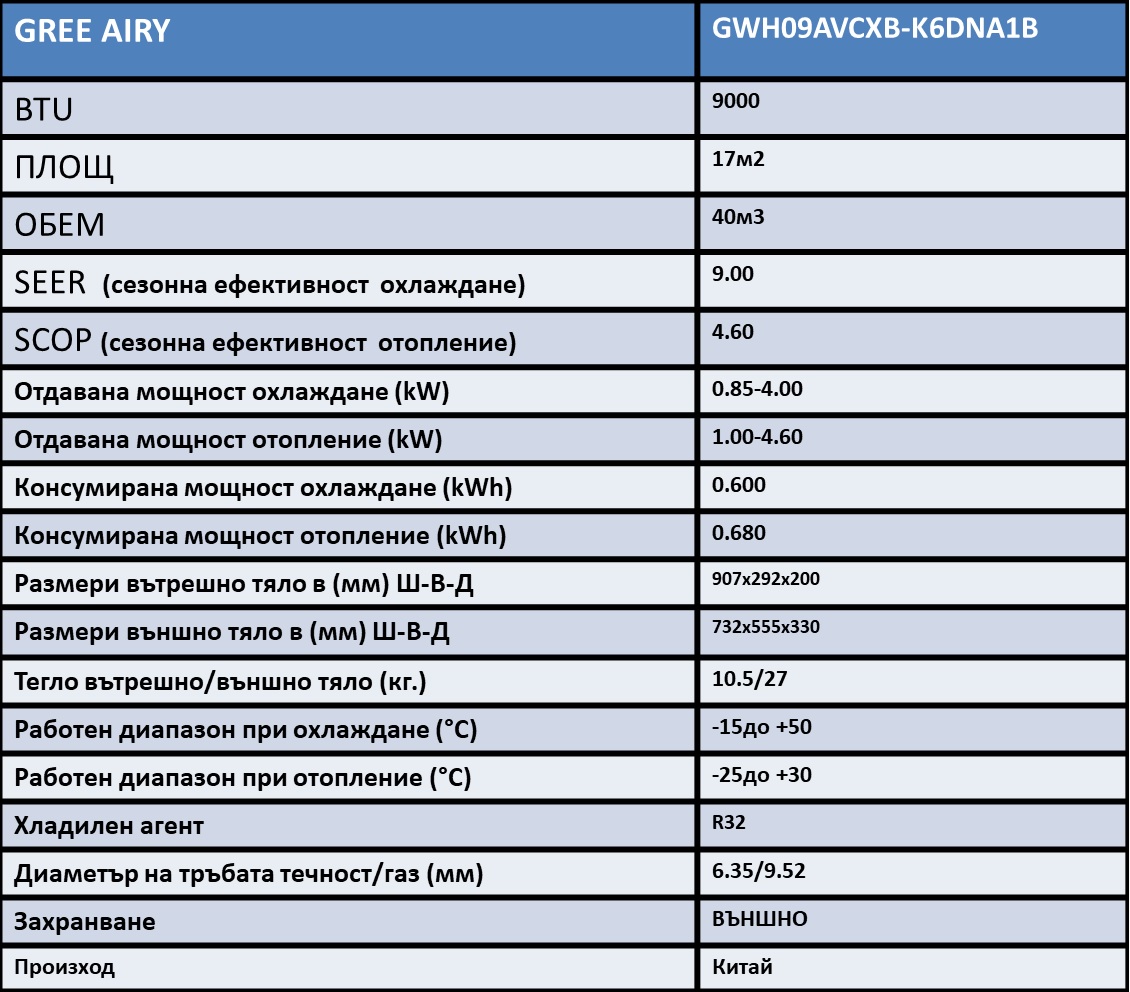 | GREE AIRY | GWH09AVCXB-K6DNA1B |
|---|---|
| BTU | 9000 |
| ПЛОЩ | 17м2 |
| ОБЕМ | 40м3 |
| SEER (сезонна ефективност охлаждане) | 9.00 |
| SCOP (сезонна ефективност отопление) | 4.60 |
| Отдавана мощност охлаждане (kW) | 0.85-4.00 |
| Отдавана мощност отопление (kW) | 1.00-4.60 |
| Консумирана мощност охлаждане (kWh) | 0.600 |
| Консумирана мощност отопление (kWh) | 0.680 |
| Размери вътрешно тяло в (мм) Ш-В-Д | 907x292x200 |
| Размери външно тяло в (мм) Ш-В-Д | 732x555x330 |
| Тегло вътрешно/външно тяло (кг.) | 10.5/27 |
| Работен диапазон при охлаждане (°C) | -15до +50 |
| Работен диапазон при отопление (°C) | -25до +30 |
| Хладилен агент | R32 |
| Диаметър на тръбата течност/газ (мм) | 6.35/9.52 |
| Захранване | ВЪНШНО |
| Произход | Китай |